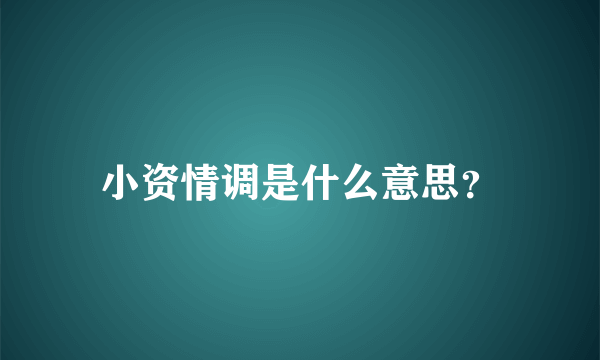 小资情调是什么意思?